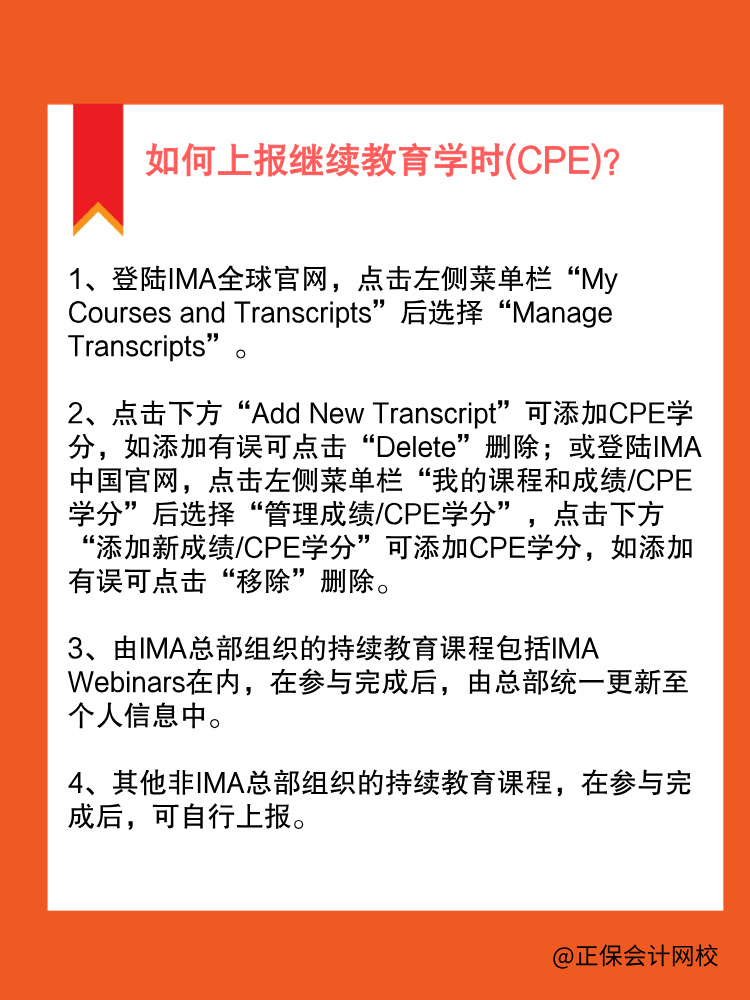 如何上报继续教育学时(CPE)?

1、登陆IMA全球官网，点击左侧菜单栏“My Courses and Transcripts”后选择“Manage Transcripts”。

2、点击下方“Add New Transcript”可添加CPE学分，如添加有误可点击“Delete”删除；或登陆IMA中国官网，点击左侧菜单栏“我的课程和成绩/CPE学分”后选择“管理成绩/CPE学分”，点击下方“添加新成绩/CPE学分”可添加CPE学分，如添加有误可点击“移除”删除。

3、由IMA总部组织的持续教育课程包括IMA Webinars在内，在参与完成后，由总部统一更新至个人信息中。

4、其他非IMA总部组织的持续教育课程，在参与完成后，可自行上报。

@正保会计网校